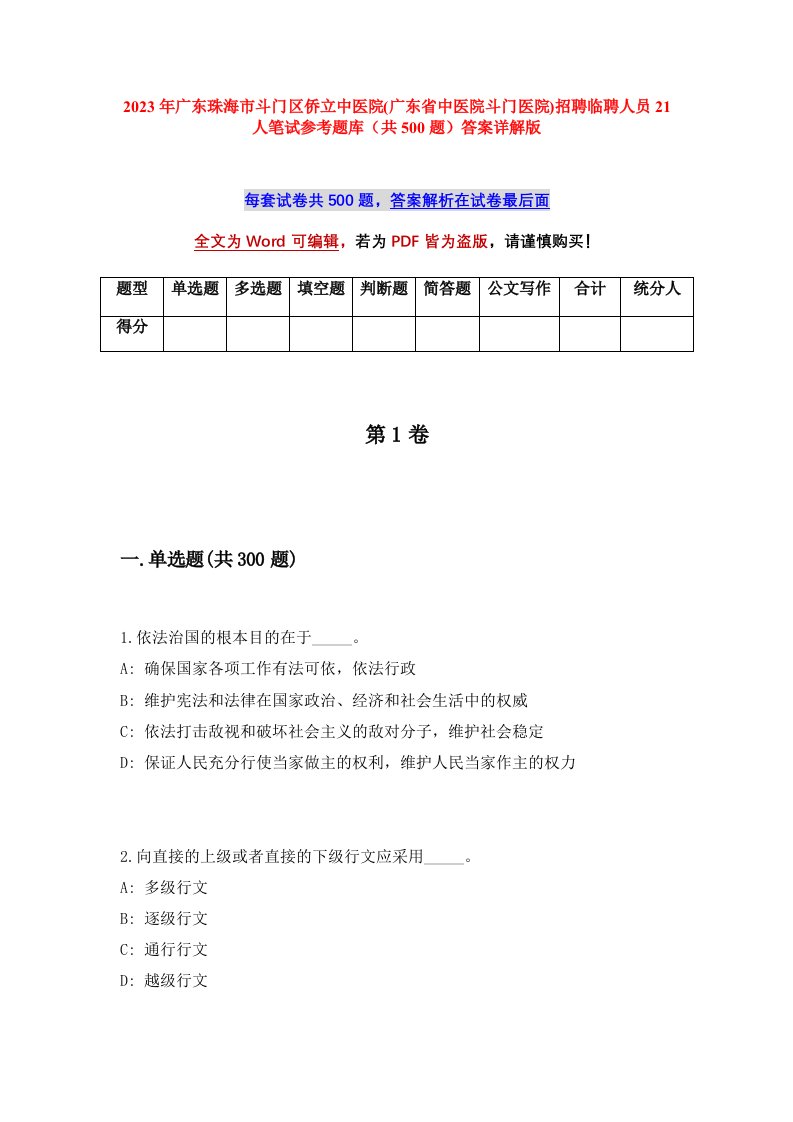 2023年广东珠海市斗门区侨立中医院(广东省中医院斗门医院)招聘临聘人员21人笔试参考题库（共500题）答案详解版

每套试卷共500题，答案解析在试卷最后面

全文为Word可编辑，若为PDF皆为盗版，请谨慎购买！

| 题型 | 单选题 | 多选题 | 填空题 | 判断题 | 简答题 | 公文写作 | 合计 | 统分人 |
|---|---|---|---|---|---|---|---|---|
| 得分 | | | | | | | | |

第1卷

一.单选题(共300题)

1.依法治国的根本目的在于_____。
A: 确保国家各项工作有法可依，依法行政
B: 维护宪法和法律在国家政治、经济和社会生活中的权威
C: 依法打击敌视和破坏社会主义的敌对分子，维护社会稳定
D: 保证人民充分行使当家做主的权利，维护人民当家作主的权力

2.向直接的上级或者直接的下级行文应采用_____。
A: 多级行文
B: 逐级行文
C: 通行行文
D: 越级行文